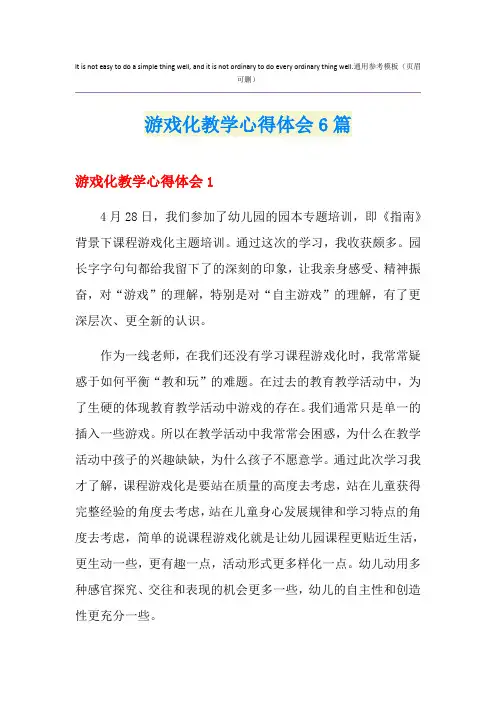 It is not easy to do a simple thing well, and it is not ordinary to do every ordinary thing well.通用参考模板（页眉可删）

游戏化教学心得体会6篇

游戏化教学心得体会1

4月28日，我们参加了幼儿园的园本专题培训，即《指南》背景下课程游戏化主题培训。通过这次的学习，我收获颇多。园长字字句句都给我留下了的深刻的印象，让我亲身感受、精神振奋，对“游戏”的理解，特别是对“自主游戏”的理解，有了更深层次、更全新的认识。

作为一线老师，在我们还没有学习课程游戏化时，我常常疑惑于如何平衡“教和玩”的难题。在过去的教育教学活动中，为了生硬的体现教育教学活动中游戏的存在。我们通常只是单一的插入一些游戏。所以在教学活动中我常常会困惑，为什么在教学活动中孩子的兴趣缺缺，为什么孩子不愿意学。通过此次学习我才了解，课程游戏化是要站在质量的高度去考虑，站在儿童获得完整经验的角度去考虑，站在儿童身心发展规律和学习特点的角度去考虑，简单的说课程游戏化就是让幼儿园课程更贴近生活，更生动一些，更有趣一点，活动形式更多样化一点。幼儿动用多种感官探究、交往和表现的机会更多一些，幼儿的自主性和创造性更充分一些。